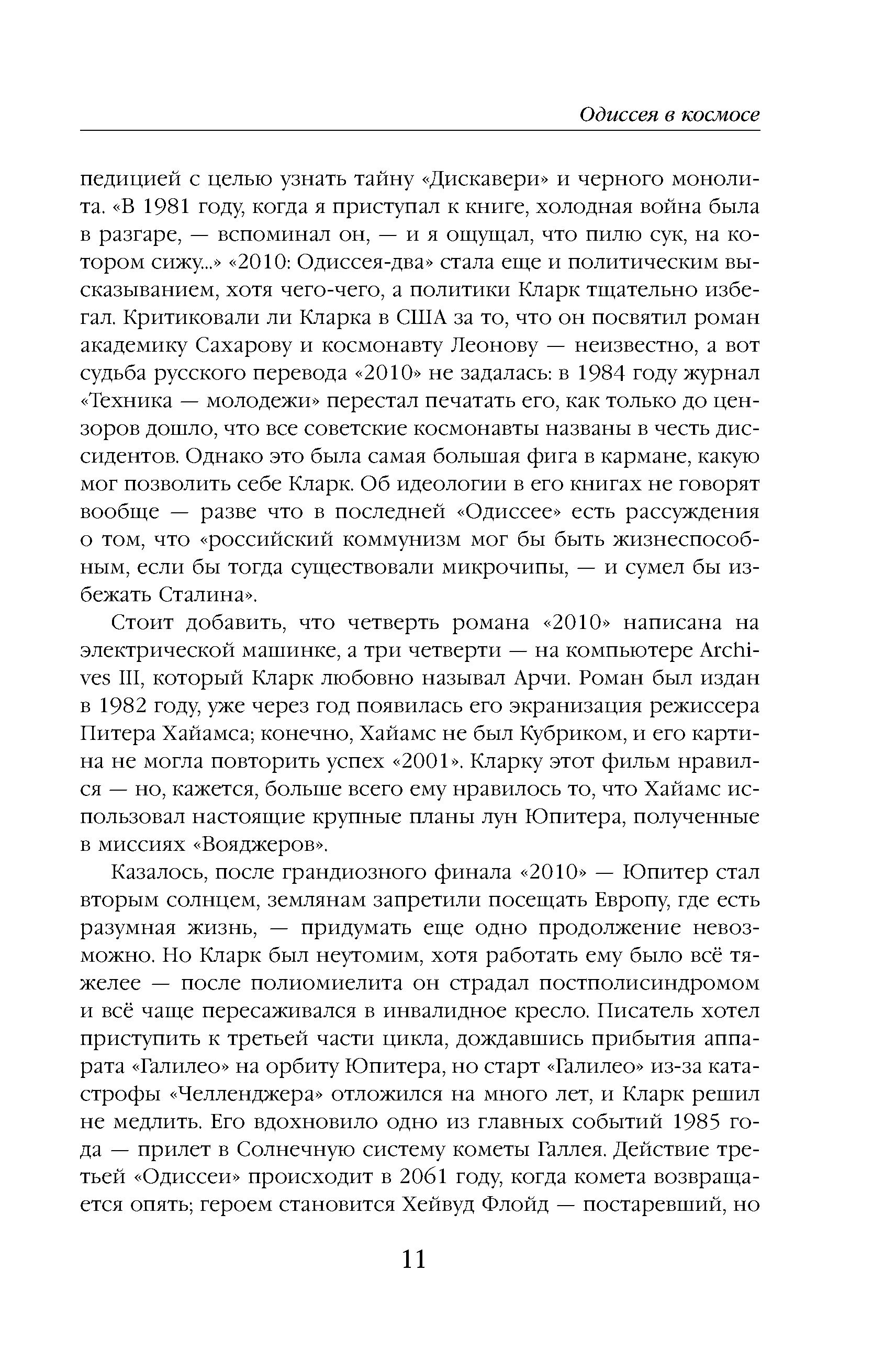 Одиссея в космосе

педицией с целью узнать тайну «Дискавери» и черного монолита. «В 1981 году, когда я приступал к книге, холодная война была в разгаре, — вспоминал он, — и я ощущал, что пилю сук, на котором сижу...» «2010: Одиссея-два» стала еще и политическим высказыванием, хотя чего-чего, а политики Кларк тщательно избегал. Критиковали ли Кларка в США за то, что он посвятил роман академику Сахарову и космонавту Леонову — неизвестно, а вот судьба русского перевода «2010» не задалась: в 1984 году журнал «Техника — молодежи» перестал печатать его, как только до цензоров дошло, что все советские космонавты названы в честь диссидентов. Однако это была самая большая фига в кармане, какую мог позволить себе Кларк. Об идеологии в его книгах не говорят вообще — разве что в последней «Одиссее» есть рассуждения о том, что «российский коммунизм мог бы быть жизнеспособным, если бы тогда существовали микрочипы, — и сумел бы избежать Сталина».

Стоит добавить, что четверть романа «2010» написана на электрической машинке, а три четверти — на компьютере Archives III, который Кларк любовно называл Арчи. Роман был издан в 1982 году, уже через год появилась его экранизация режиссера Питера Хайамса; конечно, Хайамс не был Кубриком, и его картина не могла повторить успех «2001». Кларку этот фильм нравился — но, кажется, больше всего ему нравилось то, что Хайамс использовал настоящие крупные планы лун Юпитера, полученные в миссиях «Вояджеров».

Казалось, после грандиозного финала «2010» — Юпитер стал вторым солнцем, землянам запретили посещать Европу, где есть разумная жизнь, — придумать еще одно продолжение невозможно. Но Кларк был неутомим, хотя работать ему было всё тяжелее — после полиомиелита он страдал постполисиндромом и всё чаще пересаживался в инвалидное кресло. Писатель хотел приступить к третьей части цикла, дождавшись прибытия аппарата «Галилео» на орбиту Юпитера, но старт «Галилео» из-за катастрофы «Челленджера» отложился на много лет, и Кларк решил не медлить. Его вдохновило одно из главных событий 1985 года — прилет в Солнечную систему кометы Галлея. Действие третьей «Одиссеи» происходит в 2061 году, когда комета возвращается опять; героем становится Хейвуд Флойд — постаревший, но

11